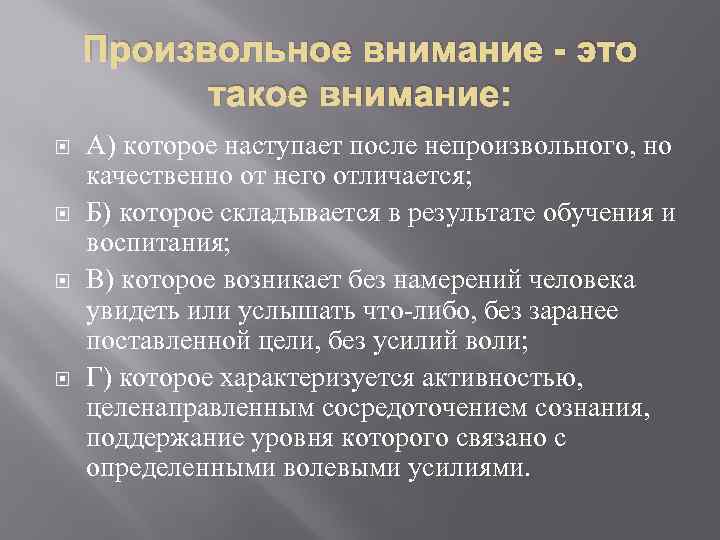 Произвольное внимание - это такое внимание:

А) которое наступает после непроизвольного, но качественно от него отличается;

Б) которое складывается в результате обучения и воспитания;

В) которое возникает без намерений человека увидеть или услышать что-либо, без заранее поставленной цели, без усилий воли;

Г) которое характеризуется активностью, целенаправленным сосредоточением сознания, поддержание уровня которого связано с определенными волевыми усилиями.